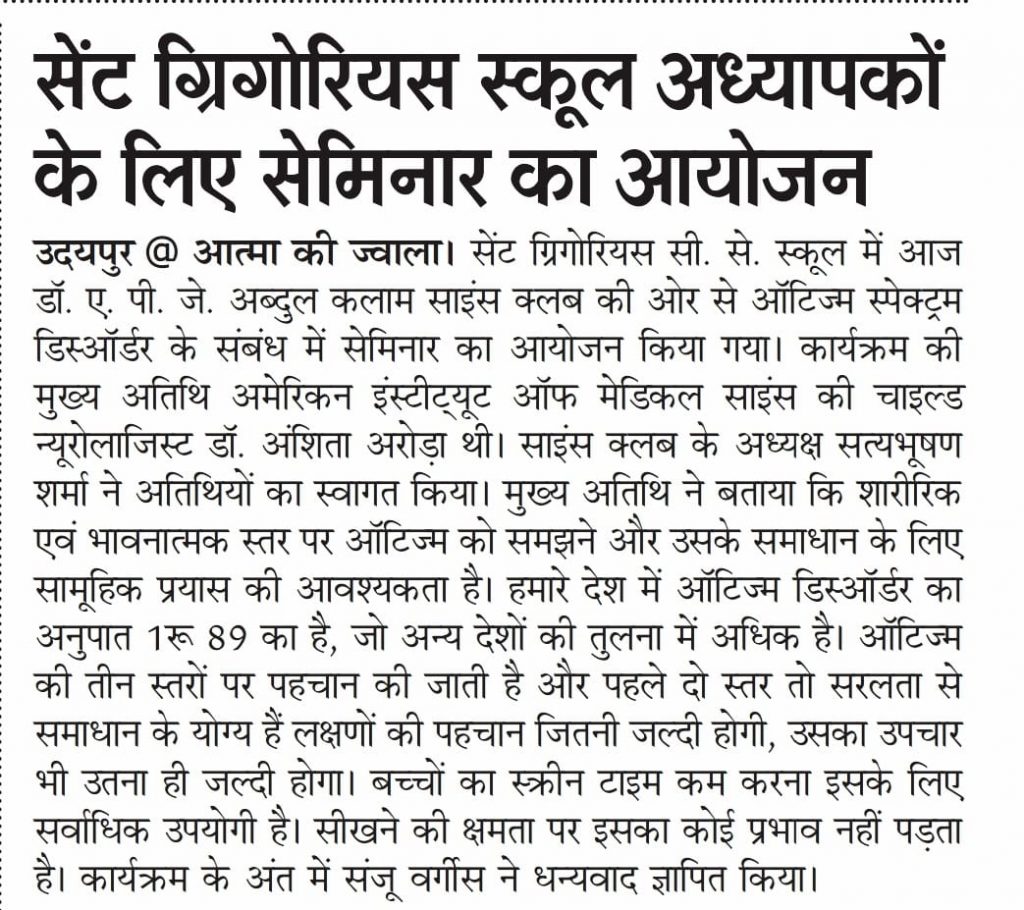 सेंट ग्रिगोरियस स्कूल अध्यापकों के लिए सेमिनार का आयोजन

उदयपुर @ आत्मा की ज्वाला। सेंट ग्रिगोरियस सी. से. स्कूल में आज डॉ. ए. पी. जे. अब्दुल कलाम साइंस क्लब की ओर से ऑटिज्म स्पेक्ट्रम डिस्ऑर्डर के संबंध में सेमिनार का आयोजन किया गया। कार्यक्रम की मुख्य अतिथि अमेरिकन इंस्टीट्यूट ऑफ मेडिकल साइंस की चाइल्ड न्यूरोलाजिस्ट डॉ. अंशिता अरोड़ा थी। साइंस क्लब के अध्यक्ष सत्यभूषण शर्मा ने अतिथियों का स्वागत किया। मुख्य अतिथि ने बताया कि शारीरिक एवं भावनात्मक स्तर पर ऑटिज्म को समझने और उसके समाधान के लिए सामूहिक प्रयास की आवश्यकता है। हमारे देश में ऑटिज्म डिस्ऑर्डर का अनुपात 1रू 89 का है, जो अन्य देशों की तुलना में अधिक है। ऑटिज्म की तीन स्तरों पर पहचान की जाती है और पहले दो स्तर तो सरलता से समाधान के योग्य हैं लक्षणों की पहचान जितनी जल्दी होगी, उसका उपचार भी उतना ही जल्दी होगा। बच्चों का स्क्रीन टाइम कम करना इसके लिए सर्वाधिक उपयोगी है। सीखने की क्षमता पर इसका कोई प्रभाव नहीं पड़ता है। कार्यक्रम के अंत में संजू वर्गीस ने धन्यवाद ज्ञापित किया।